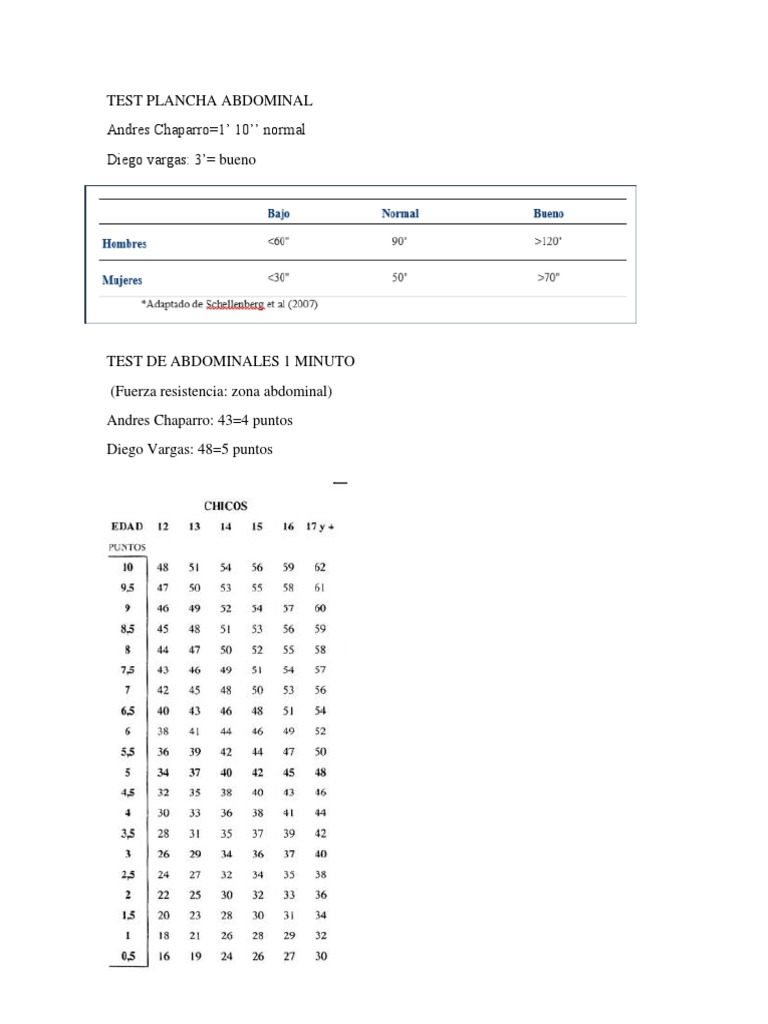 TEST PLANCHA ABDOMINAL

Andres Chaparro=1' 10'' normal

Diego vargas: 3'= bueno

| | Bajo | Normal | Bueno |
|---|---|---|---|
| Hombres | <60" | 90' | >120' |
| Mujeres | <30" | 50' | >70" |

*Adaptado de Schellenberg et al (2007)

TEST DE ABDOMINALES 1 MINUTO

(Fuerza resistencia: zona abdominal)

Andres Chaparro: 43=4 puntos

Diego Vargas: 48=5 puntos

CHICOS

| EDAD | 12 | 13 | 14 | 15 | 16 | 17 y + |
|---|---|---|---|---|---|---|
| PUNTOS | | | | | | |
| 10 | 48 | 51 | 54 | 56 | 59 | 62 |
| 9,5 | 47 | 50 | 53 | 55 | 58 | 61 |
| 9 | 46 | 49 | 52 | 54 | 57 | 60 |
| 8,5 | 45 | 48 | 51 | 53 | 56 | 59 |
| 8 | 44 | 47 | 50 | 52 | 55 | 58 |
| 7,5 | 43 | 46 | 49 | 51 | 54 | 57 |
| 7 | 42 | 45 | 48 | 50 | 53 | 56 |
| 6,5 | 40 | 43 | 46 | 48 | 51 | 54 |
| 6 | 38 | 41 | 44 | 46 | 49 | 52 |
| 5,5 | 36 | 39 | 42 | 44 | 47 | 50 |
| 5 | 34 | 37 | 40 | 42 | 45 | 48 |
| 4,5 | 32 | 35 | 38 | 40 | 43 | 46 |
| 4 | 30 | 33 | 36 | 38 | 41 | 44 |
| 3,5 | 28 | 31 | 35 | 37 | 39 | 42 |
| 3 | 26 | 29 | 34 | 36 | 37 | 40 |
| 2,5 | 24 | 27 | 32 | 34 | 35 | 38 |
| 2 | 22 | 25 | 30 | 32 | 33 | 36 |
| 1,5 | 20 | 23 | 28 | 30 | 31 | 34 |
| 1 | 18 | 21 | 26 | 28 | 29 | 32 |
| 0,5 | 16 | 19 | 24 | 26 | 27 | 30 |